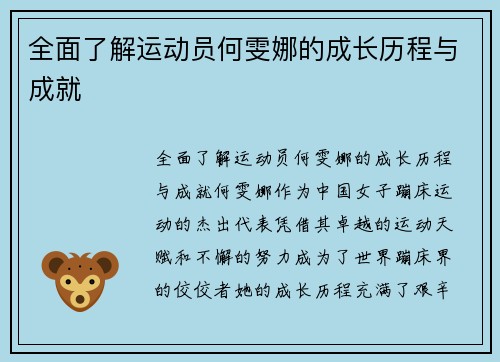 全面了解运动员何雯娜的成长历程与成就

全面了解运动员何雯娜的成长历程与成就何雯娜作为中国女子蹦床运动的杰出代表凭借其卓越的运动天赋和不懈的努力成为了世界蹦床界的佼佼者她的成长历程充满了艰辛